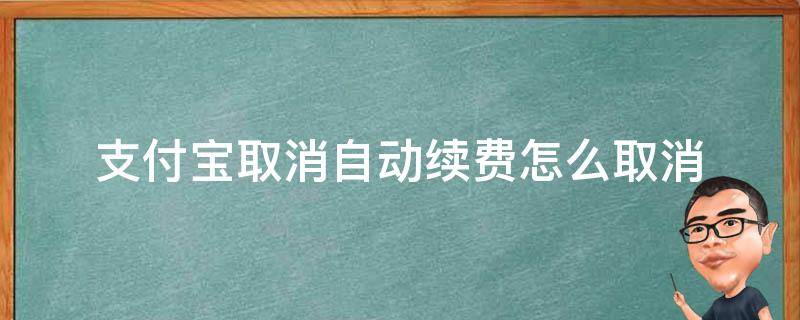 支付宝取消自动续费怎么取消